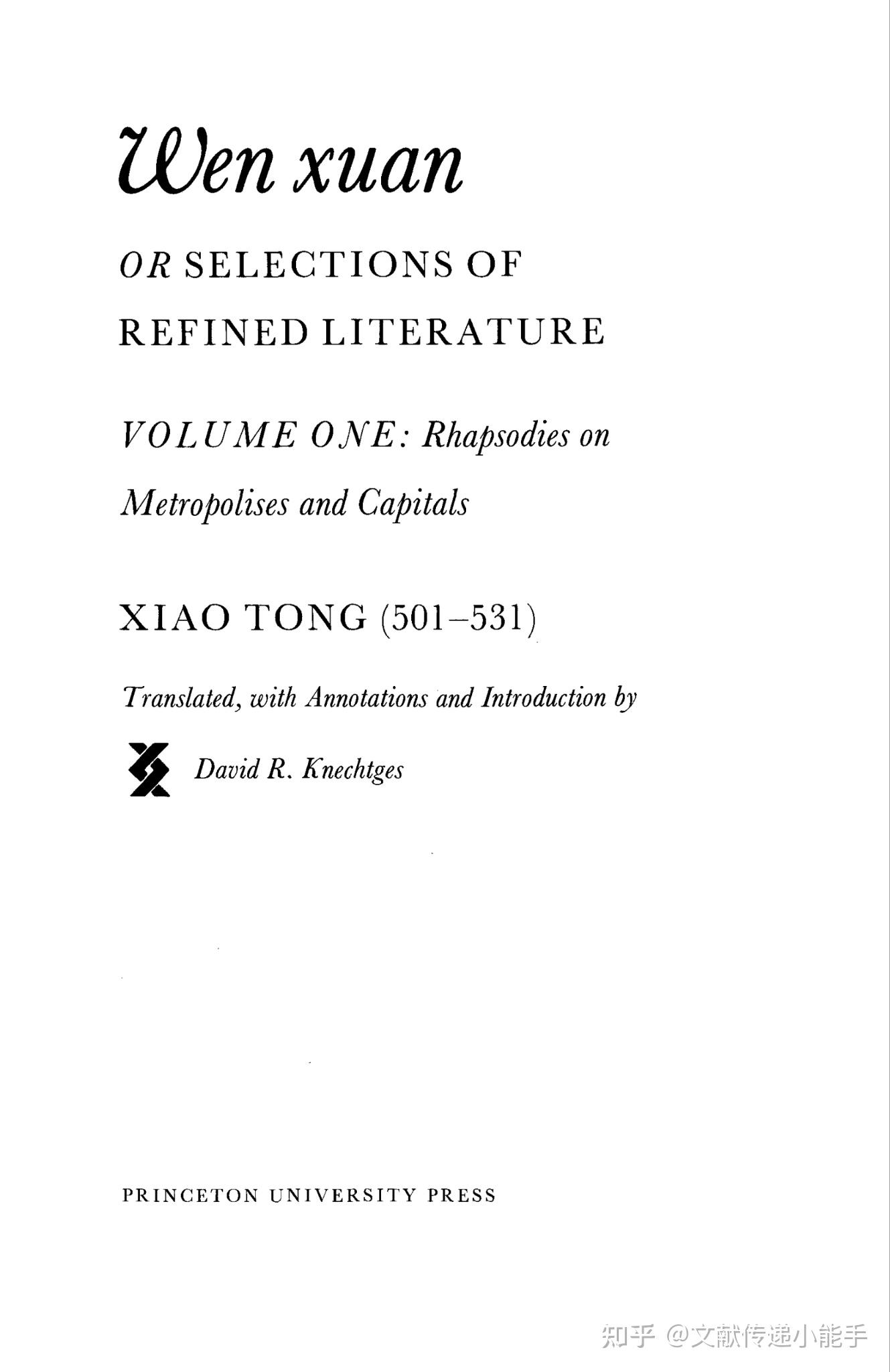 Wen xuan

OR SELECTIONS OF REFINED LITERATURE

VOLUME ONE: Rhapsodies on Metropolises and Capitals

XIAO TONG (501–531)

Translated, with Annotations and Introduction by

David R. Knechtges

PRINCETON UNIVERSITY PRESS

知乎 @文献传递小能手